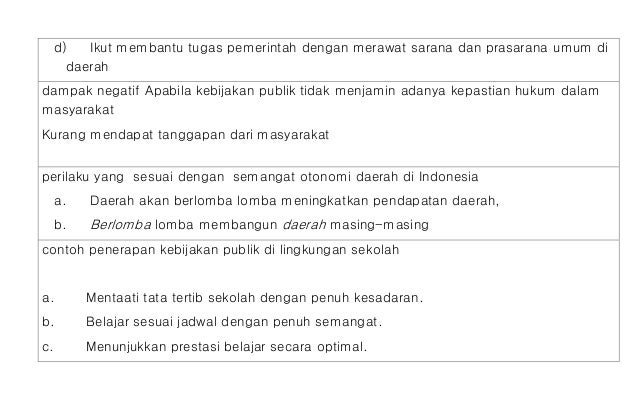 d) Ikut membantu tugas pemerintah dengan merawat sarana dan prasarana umum di daerah

dampak negatif Apabila kebijakan publik tidak menjamin adanya kepastian hukum dalam masyarakat

Kurang mendapat tanggapan dari masyarakat

perilaku yang sesuai dengan semangat otonomi daerah di Indonesia

a. Daerah akan berlomba lomba meningkatkan pendapatan daerah,

b. Berlomba lomba membangun daerah masing-masing

contoh penerapan kebijakan publik di lingkungan sekolah

a. Mentaati tata tertib sekolah dengan penuh kesadaran.

b. Belajar sesuai jadwal dengan penuh semangat.

c. Menunjukkan prestasi belajar secara optimal.